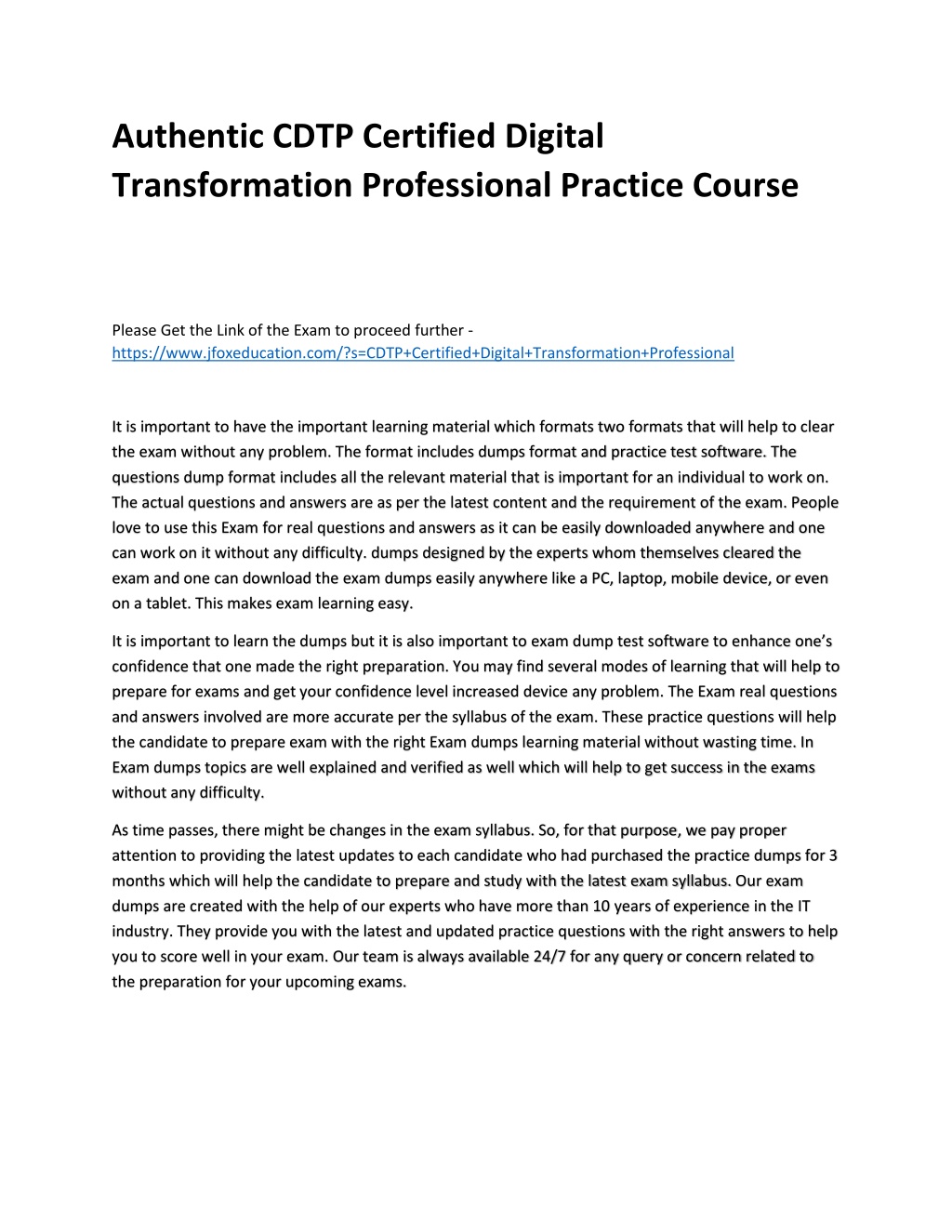 Authentic CDTP Certified Digital Transformation Professional Practice Course

Please Get the Link of the Exam to proceed further - https://www.jfoxeducation.com/?s=CDTP+Certified+Digital+Transformation+Professional

It is important to have the important learning material which formats two formats that will help to clear the exam without any problem. The format includes dumps format and practice test software. The questions dump format includes all the relevant material that is important for an individual to work on. The actual questions and answers are as per the latest content and the requirement of the exam. People love to use this Exam for real questions and answers as it can be easily downloaded anywhere and one can work on it without any difficulty. dumps designed by the experts whom themselves cleared the exam and one can download the exam dumps easily anywhere like a PC, laptop, mobile device, or even on a tablet. This makes exam learning easy.

It is important to learn the dumps but it is also important to exam dump test software to enhance one's confidence that one made the right preparation. You may find several modes of learning that will help to prepare for exams and get your confidence level increased device any problem. The Exam real questions and answers involved are more accurate per the syllabus of the exam. These practice questions will help the candidate to prepare exam with the right Exam dumps learning material without wasting time. In Exam dumps topics are well explained and verified as well which will help to get success in the exams without any difficulty.

As time passes, there might be changes in the exam syllabus. So, for that purpose, we pay proper attention to providing the latest updates to each candidate who had purchased the practice dumps for 3 months which will help the candidate to prepare and study with the latest exam syllabus. Our exam dumps are created with the help of our experts who have more than 10 years of experience in the IT industry. They provide you with the latest and updated practice questions with the right answers to help you to score well in your exam. Our team is always available 24/7 for any query or concern related to the preparation for your upcoming exams.